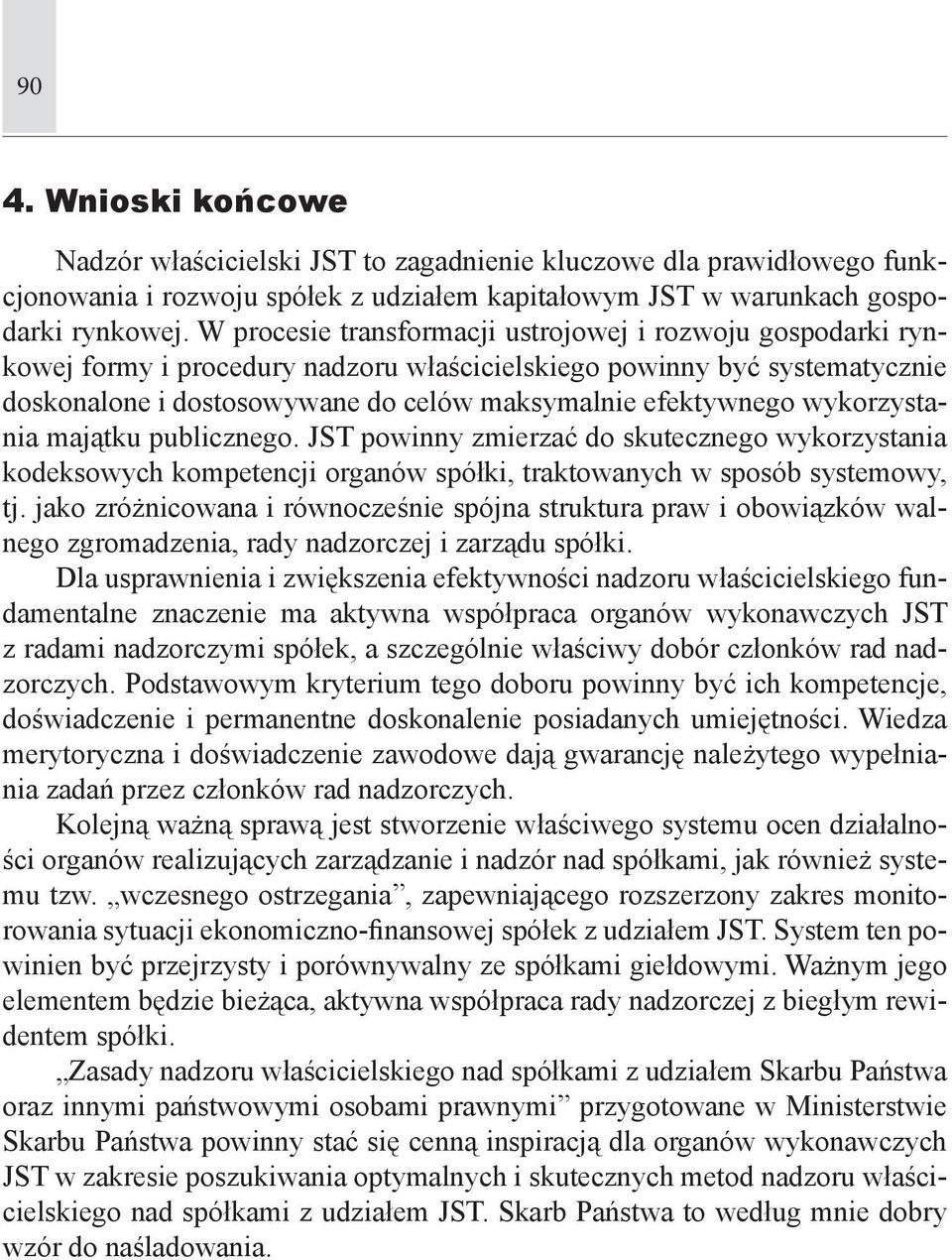 90

4. Wnioski końcowe

Nadzór właścicielski JST to zagadnienie kluczowe dla prawidłowego funkcjonowania i rozwoju spółek z udziałem kapitałowym JST w warunkach gospodarki rynkowej. W procesie transformacji ustrojowej i rozwoju gospodarki rynkowej formy i procedury nadzoru właścicielskiego powinny być systematycznie doskonalone i dostosowywane do celów maksymalnie efektywnego wykorzystania majątku publicznego. JST powinny zmierzać do skutecznego wykorzystania kodeksowych kompetencji organów spółki, traktowanych w sposób systemowy, tj. jako zróżnicowana i równocześnie spójna struktura praw i obowiązków walnego zgromadzenia, rady nadzorczej i zarządu spółki.

Dla usprawnienia i zwiększenia efektywności nadzoru właścicielskiego fundamentalne znaczenie ma aktywna współpraca organów wykonawczych JST z radami nadzorczymi spółek, a szczególnie właściwy dobór członków rad nadzorczych. Podstawowym kryterium tego doboru powinny być ich kompetencje, doświadczenie i permanentne doskonalenie posiadanych umiejętności. Wiedza merytoryczna i doświadczenie zawodowe dają gwarancję należytego wypełniania zadań przez członków rad nadzorczych.

Kolejną ważną sprawą jest stworzenie właściwego systemu ocen działalności organów realizujących zarządzanie i nadzór nad spółkami, jak również systemu tzw. „wczesnego ostrzegania”, zapewniającego rozszerzony zakres monitorowania sytuacji ekonomiczno-finansowej spółek z udziałem JST. System ten powinien być przejrzysty i porównywalny ze spółkami giełdowymi. Ważnym jego elementem będzie bieżąca, aktywna współpraca rady nadzorczej z biegłym rewidentem spółki.

„Zasady nadzoru właścicielskiego nad spółkami z udziałem Skarbu Państwa oraz innymi państwowymi osobami prawnymi” przygotowane w Ministerstwie Skarbu Państwa powinny stać się cenną inspiracją dla organów wykonawczych JST w zakresie poszukiwania optymalnych i skutecznych metod nadzoru właścicielskiego nad spółkami z udziałem JST. Skarb Państwa to według mnie dobry wzór do naśladowania.